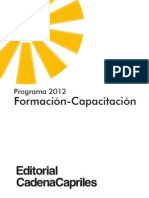 PDF

Programa 2012
Formación-Capacitación

Editorial
CadenaCapriles